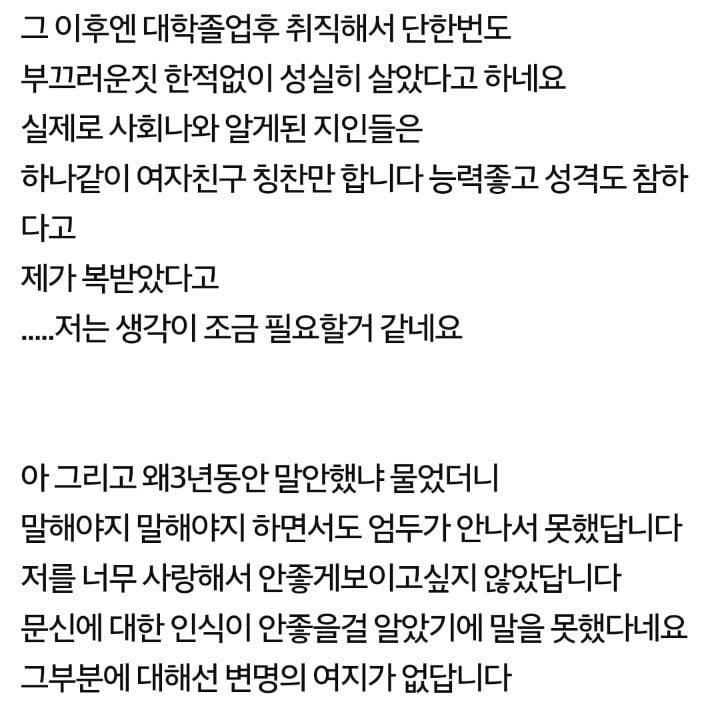 그 이후엔 대학졸업후 취직해서 단한번도
부끄러운짓 한적없이 성실히 살았다고 하네요
실제로 사회나와 알게된 지인들은
하나같이 여자친구 칭찬만 합니다 능력좋고 성격도 참하다고
제가 복받았다고
.....저는 생각이 조금 필요할거 같네요

아 그리고 왜3년동안 말안했냐 물었더니
말해야지 말해야지 하면서도 엄두가 안나서 못했답니다
저를 너무 사랑해서 안좋게보이고싶지 않았답니다
문신에 대한 인식이 안좋을걸 알았기에 말을 못했다네요
그부분에 대해선 변명의 여지가 없답니다